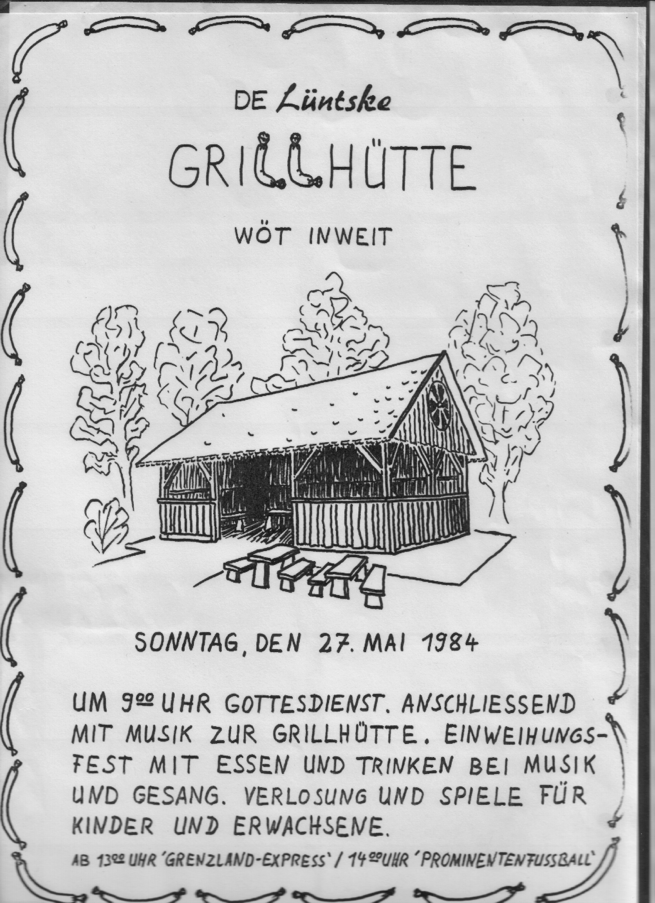 DE Lüntske

GRILLHÜTTE

WÖT INWEIT

SONNTAG, DEN 27. MAI 1984

UM $9^{00}$ UHR GOTTESDIENST. ANSCHLIESSEND MIT MUSIK ZUR GRILLHÜTTE. EINWEIHUNGSFEST MIT ESSEN UND TRINKEN BEI MUSIK UND GESANG. VERLOSUNG UND SPIELE FÜR KINDER UND ERWACHSENE.

AB $13^{00}$ UHR 'GRENZLAND-EXPRESS' / $14^{00}$ UHR 'PROMINENTENFUSSBALL'